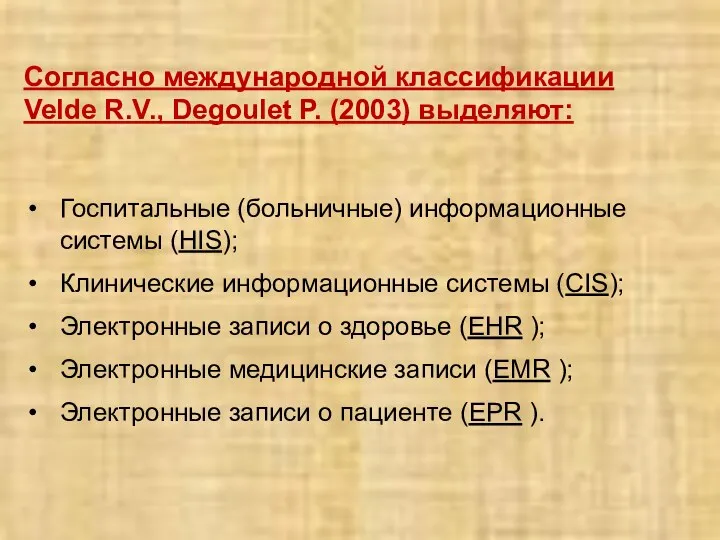 Согласно международной классификации Velde R.V., Degoulet P. (2003) выделяют:

• Госпитальные (больничные) информационные системы (HIS);
• Клинические информационные системы (CIS);
• Электронные записи о здоровье (EHR );
• Электронные медицинские записи (EMR );
• Электронные записи о пациенте (EPR ).